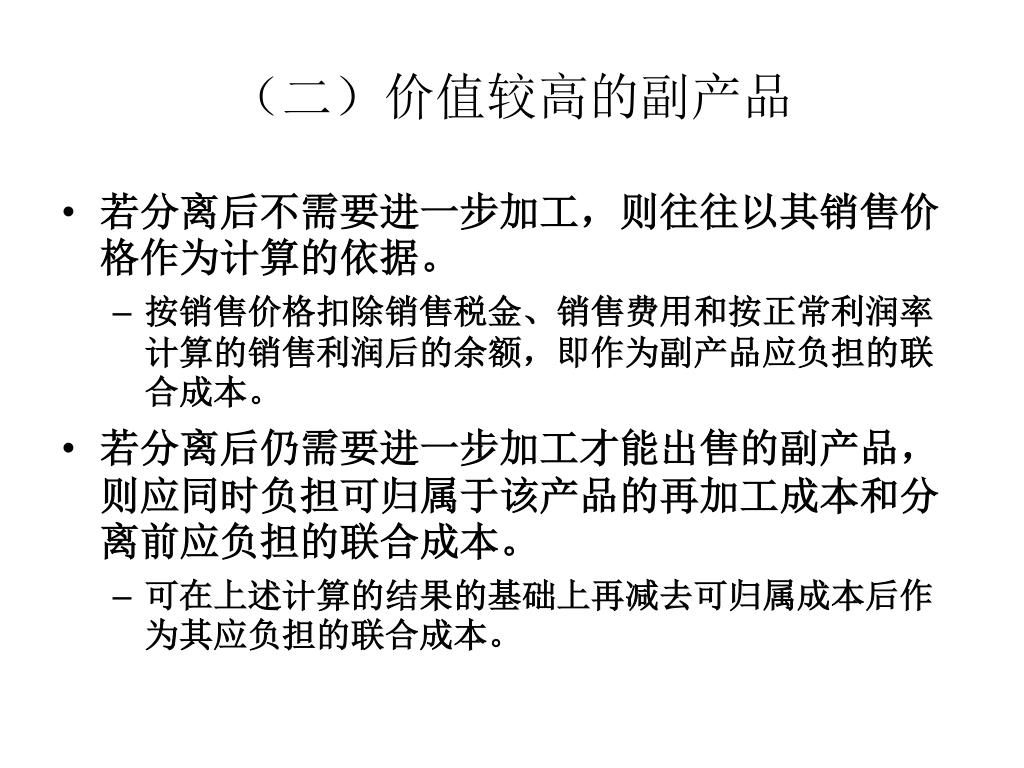 （二）价值较高的副产品

• 若分离后不需要进一步加工，则往往以其销售价格作为计算的依据。

– 按销售价格扣除销售税金、销售费用和按正常利润率计算的销售利润后的余额，即作为副产品应负担的联合成本。

• 若分离后仍需要进一步加工才能出售的副产品，则应同时负担可归属于该产品的再加工成本和分离前应负担的联合成本。

– 可在上述计算的结果的基础上再减去可归属成本后作为其应负担的联合成本。